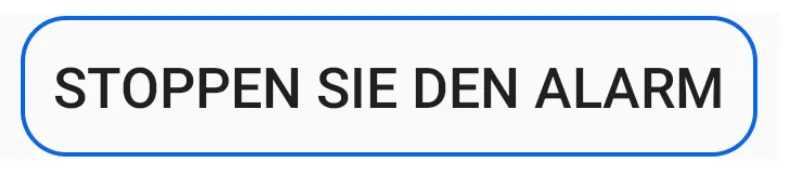 STOPPEN SIE DEN ALARM